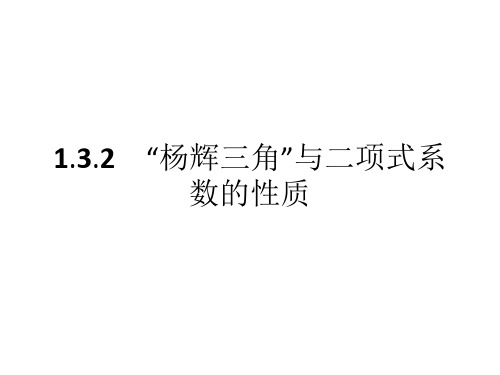 1.3.2 “杨辉三角”与二项式系数的性质